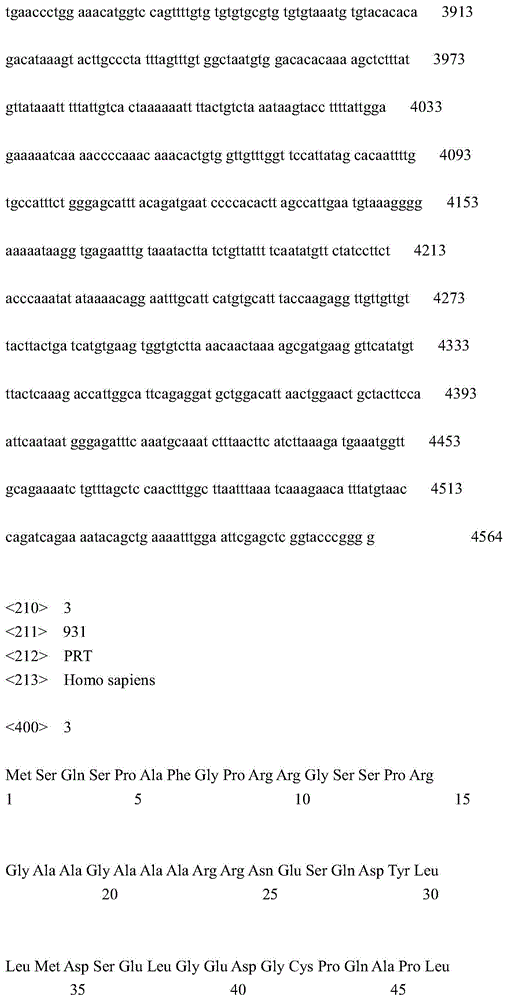 tgaaccctgg aaacatggtc cagttttgtg tgtgtgcgtg tgtgtaaatg tgtacacaca 3913

gacataaagt acttgcccta tttagtttgt ggctaatgtg gacacacaaa agctctttat 3973

gttataaatt tttattgtca ctaaaaaatt ttactgtcta aataagtacc ttttattgga 4033

gaaaaatcaa aaccccaaac aaacactgtg gttgtttggt tccattatag cacaattttg 4093

tgccatttct gggagcattt acagatgaat ccccacactt agccattgaa tgtaaagggg 4153

aaaaataagg tgagaatttg taaatactta tctgttattt tcaatatgtt ctatccttct 4213

acccaaatat ataaaacagg aatttgcatt catgtgcatt taccaagagg ttgttgttgt 4273

tacttactga tcatgtgaag tggtgtctta aacaactaaa agcgatgaag gttcatatgt 4333

ttactcaaag accattggca ttcagaggat gctggacatt aactggaact gctacttcca 4393

attcaataat gggagatttc aaatgcaaat ctttaacttc atcttaaaga tgaaatggtt 4453

gcagaaaatc tgtttagctc caactttggc ttaatttaaa tcaaagaaca tttatgtaac 4513

cagatcagaa aatacagctg aaaatttgga attcgagctc ggtacccggg g 4564

<210> 3
<211> 931
<212> PRT
<213> Homo sapiens

<400> 3

Met Ser Gln Ser Pro Ala Phe Gly Pro Arg Arg Gly Ser Ser Pro Arg
1 5 10 15

Gly Ala Ala Gly Ala Ala Ala Arg Arg Asn Glu Ser Gln Asp Tyr Leu
20 25 30

Leu Met Asp Ser Glu Leu Gly Glu Asp Gly Cys Pro Gln Ala Pro Leu
35 40 45